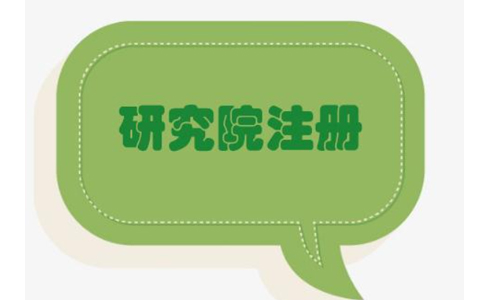 研究院注册